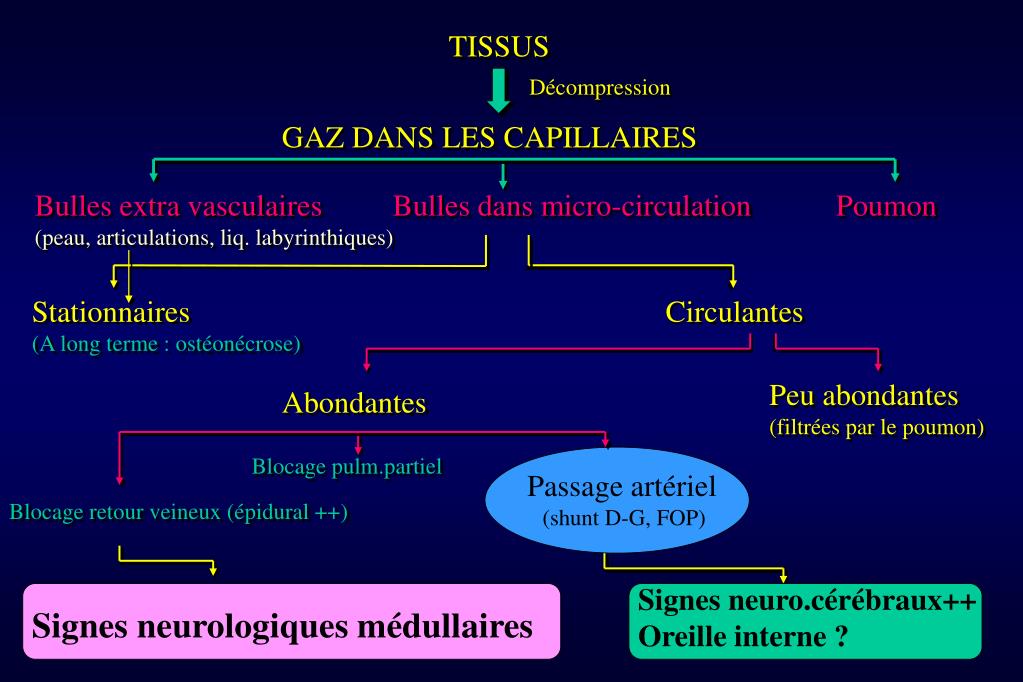 TISSUS

Décompression

GAZ DANS LES CAPILLAIRES

Bulles extra vasculaires
(peau, articulations, liq. labyrinthiques)

Bulles dans micro-circulation

Poumon

Stationnaires
(A long terme : ostéonécrose)

Circulantes

Abondantes

Peu abondantes
(filtrées par le poumon)

Blocage pulm.partiel

Blocage retour veineux (épidural ++)

Passage artériel
(shunt D-G, FOP)

Signes neurologiques médullaires

Signes neuro.cérébraux++
Oreille interne ?